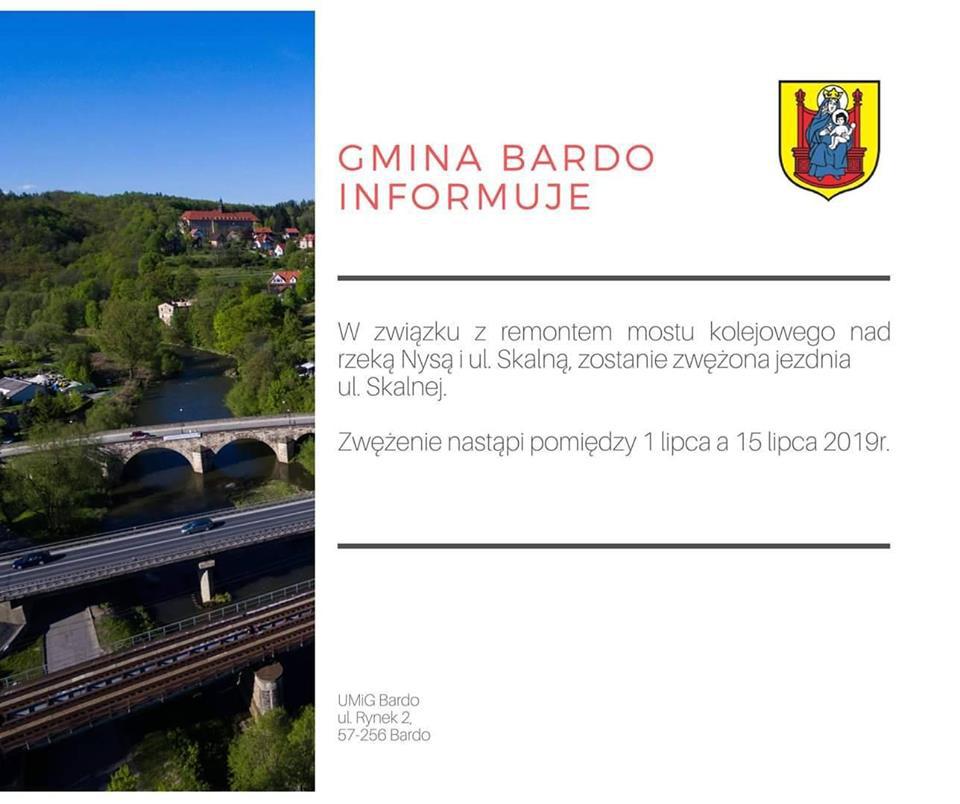 GMINA BARDO
INFORMUJE

W związku z remontem mostu kolejowego nad rzeką Nysą i ul. Skalną, zostanie zwężona jezdnia ul. Skalnej.

Zwężenie nastąpi pomiędzy 1 lipca a 15 lipca 2019r.

UMiG Bardo
ul. Rynek 2,
57-256 Bardo